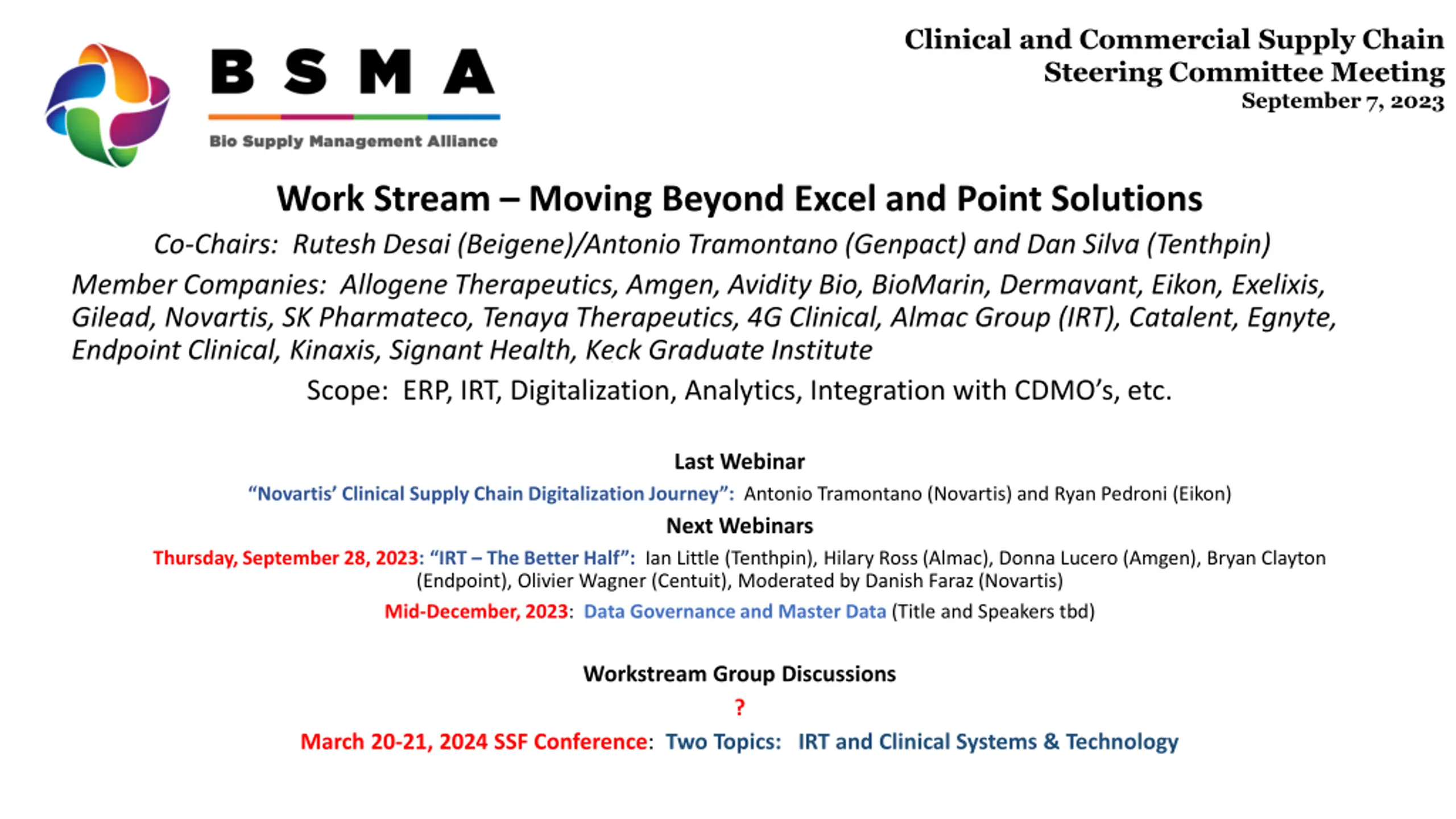 BSMA
Bio Supply Management Alliance

Clinical and Commercial Supply Chain
Steering Committee Meeting
September 7, 2023

Work Stream – Moving Beyond Excel and Point Solutions

Co-Chairs: Rutesh Desai (Beigene)/Antonio Tramontano (Genpact) and Dan Silva (Tenthpin)

Member Companies: Allogene Therapeutics, Amgen, Avidity Bio, BioMarin, Dermavant, Eikon, Exelixis, Gilead, Novartis, SK Pharmateco, Tenaya Therapeutics, 4G Clinical, Almac Group (IRT), Catalent, Egnyte, Endpoint Clinical, Kinaxis, Signant Health, Keck Graduate Institute

Scope: ERP, IRT, Digitalization, Analytics, Integration with CDMO's, etc.

Last Webinar

"Novartis' Clinical Supply Chain Digitalization Journey": Antonio Tramontano (Novartis) and Ryan Pedroni (Eikon)

Next Webinars

Thursday, September 28, 2023: "IRT – The Better Half": Ian Little (Tenthpin), Hilary Ross (Almac), Donna Lucero (Amgen), Bryan Clayton (Endpoint), Olivier Wagner (Centuit), Moderated by Danish Faraz (Novartis)

Mid-December, 2023: Data Governance and Master Data (Title and Speakers tbd)

Workstream Group Discussions

?

March 20-21, 2024 SSF Conference: Two Topics: IRT and Clinical Systems & Technology